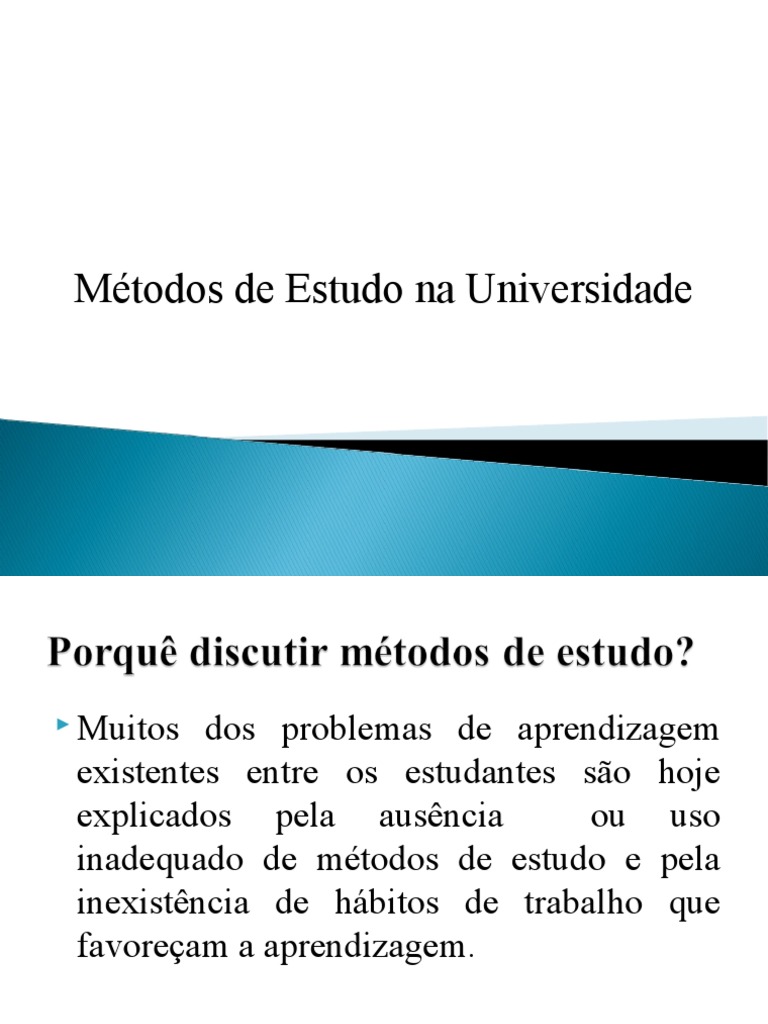 Métodos de Estudo na Universidade

Porquê discutir métodos de estudo?

Muitos dos problemas de aprendizagem existentes entre os estudantes são hoje explicados pela ausência ou uso inadequado de métodos de estudo e pela inexistência de hábitos de trabalho que favoreçam a aprendizagem.